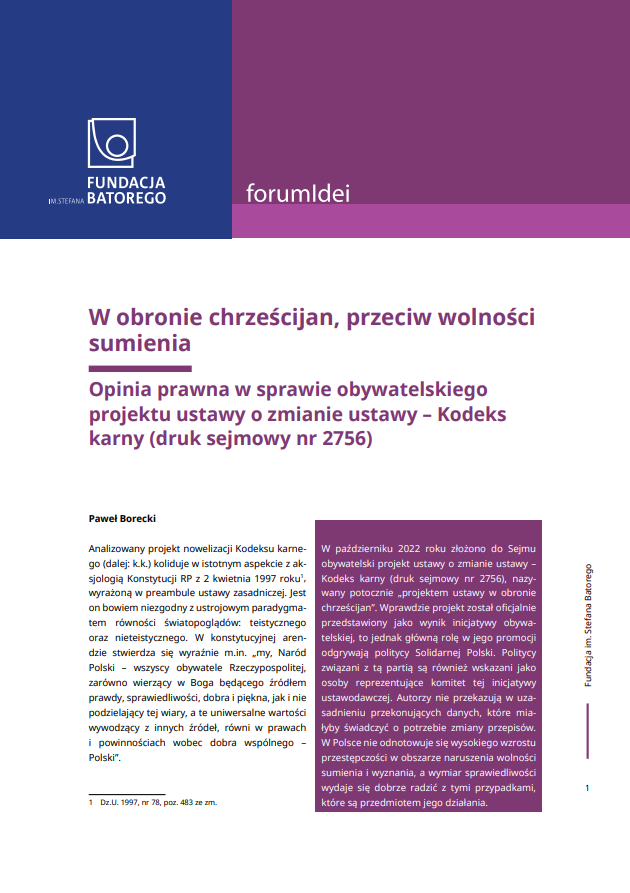 FUNDACJA
IM. STEFANA BATOREGO

forumIdei

W obronie chrześcijan, przeciw wolności sumienia

Opinia prawna w sprawie obywatelskiego projektu ustawy o zmianie ustawy – Kodeks karny (druk sejmowy nr 2756)

Paweł Borecki

Analizowany projekt nowelizacji Kodeksu karnego (dalej: k.k.) koliduje w istotnym aspekcie z aksjologią Konstytucji RP z 2 kwietnia 1997 roku$^1$, wyrażoną w preambule ustawy zasadniczej. Jest on bowiem niezgodny z ustrojowym paradygmatem równości światopoglądów: teistycznego oraz nieteistycznego. W konstytucyjnej arendzie stwierdza się wyraźnie m.in. „my, Naród Polski – wszyscy obywatele Rzeczypospolitej, zarówno wierzący w Boga będącego źródłem prawdy, sprawiedliwości, dobra i piękna, jak i nie podzielający tej wiary, a te uniwersalne wartości wywodzący z innych źródeł, równi w prawach i powinnościach wobec dobra wspólnego – Polski".

1 Dz.U. 1997, nr 78, poz. 483 ze zm.

W październiku 2022 roku złożono do Sejmu obywatelski projekt ustawy o zmianie ustawy – Kodeks karny (druk sejmowy nr 2756), nazywany potocznie „projektem ustawy w obronie chrześcijan". Wprawdzie projekt został oficjalnie przedstawiony jako wynik inicjatywy obywatelskiej, to jednak główną rolę w jego promocji odgrywają politycy Solidarnej Polski. Politycy związani z tą partią są również wskazani jako osoby reprezentujące komitet tej inicjatywy ustawodawczej. Autorzy nie przekazują w uzasadnieniu przekonujących danych, które miałyby świadczyć o potrzebie zmiany przepisów. W Polsce nie odnotowuje się wysokiego wzrostu przestępczości w obszarze naruszenia wolności sumienia i wyznania, a wymiar sprawiedliwości wydaje się dobrze radzić z tymi przypadkami, które są przedmiotem jego działania.

Fundacja im. Stefana Batorego

1